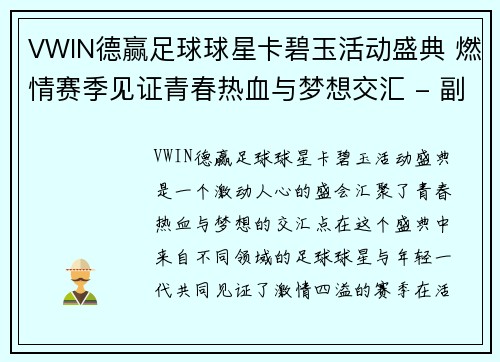 VWIN德赢足球球星卡碧玉活动盛典 燃情赛季见证青春热血与梦想交汇 - 副

VWIN德赢足球球星卡碧玉活动盛典是一个激动人心的盛会汇聚了青春热血与梦想的交汇点在这个盛典中来自不同领域的足球球星与年轻一代共同见证了激情四溢的赛季在活